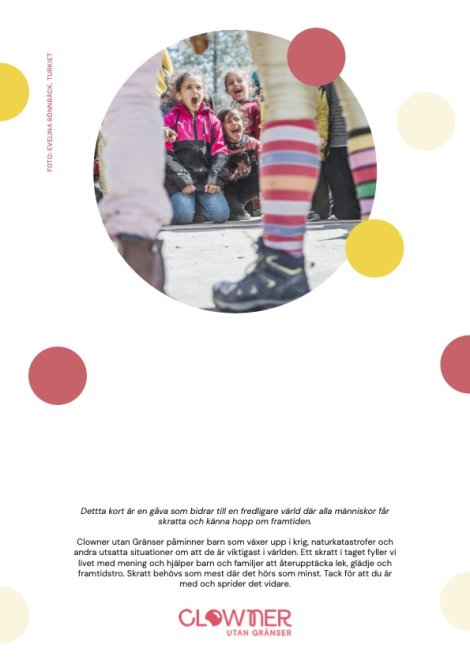 FOTO: EVELINA RÖNNBÄCK, TURKIET

Dettta kort är en gåva som bidrar till en fredligare värld där alla människor får skratta och känna hopp om framtiden.

Clowner utan Gränser påminner barn som växer upp i krig, naturkatastrofer och andra utsatta situationer om att de är viktigast i världen. Ett skratt i taget fyller vi livet med mening och hjälper barn och familjer att återupptäcka lek, glädje och framtidstro. Skratt behövs som mest där det hörs som minst. Tack för att du är med och sprider det vidare.

CLOWNER
UTAN GRÄNSER